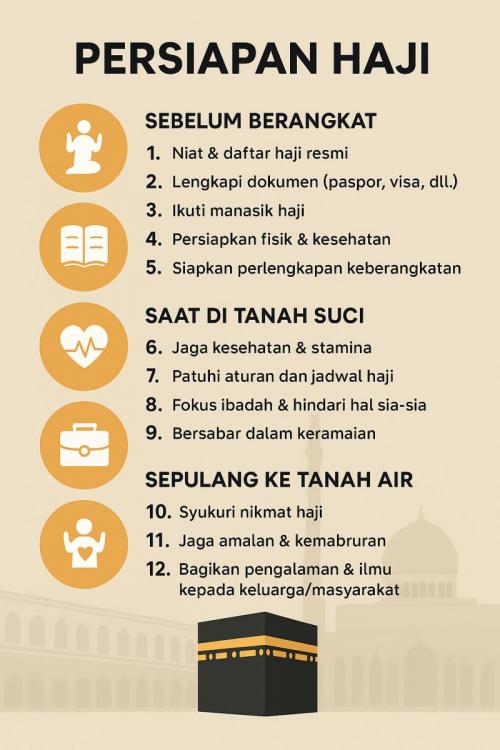 PERSIAPAN HAJI

SEBELUM BERANGKAT

1. Niat & daftar haji resmi
2. Lengkapi dokumen (paspor, visa, dll.)
3. Ikuti manasik haji
4. Persiapkan fisik & kesehatan
5. Siapkan perlengkapan keberangkatan

SAAT DI TANAH SUCI

6. Jaga kesehatan & stamina
7. Patuhi aturan dan jadwal haji
8. Fokus ibadah & hindari hal sia-sia
9. Bersabar dalam keramaian

SEPULANG KE TANAH AIR

10. Syukuri nikmat haji
11. Jaga amalan & kemabruran
12. Bagikan pengalaman & ilmu kepada keluarga/masyarakat